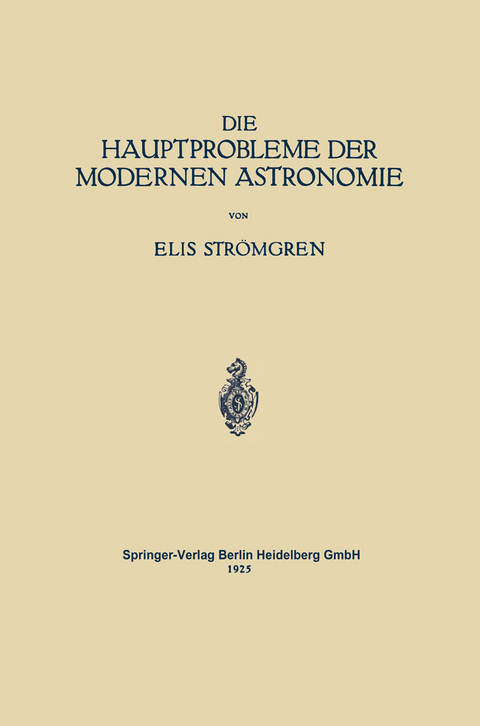 DIE
HAUPTPROBLEME DER
MODERNEN ASTRONOMIE

VON

ELIS STRÖMGREN

Springer-Verlag Berlin Heidelberg GmbH
1925